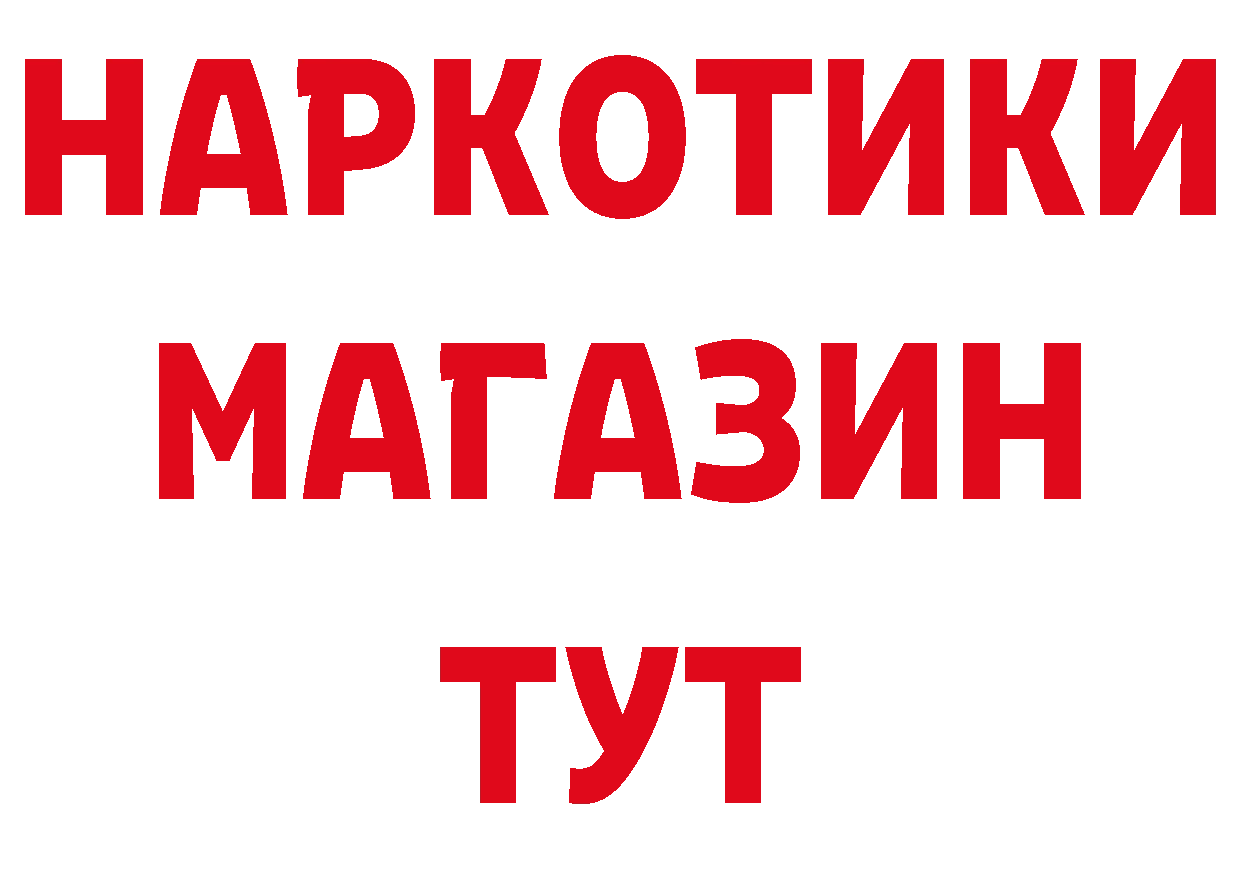 НАРКОТИКИ
МАГАЗИН
ТУТ